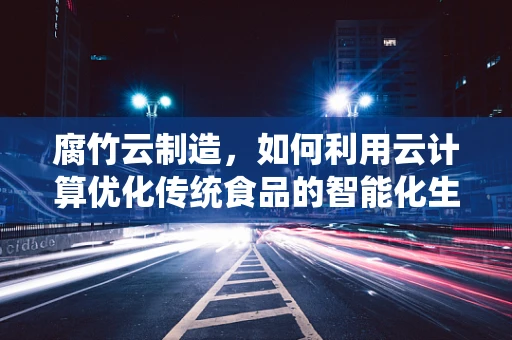 HOTEL

腐竹云制造，如何利用云计算优化传统食品的智能化生

cidade